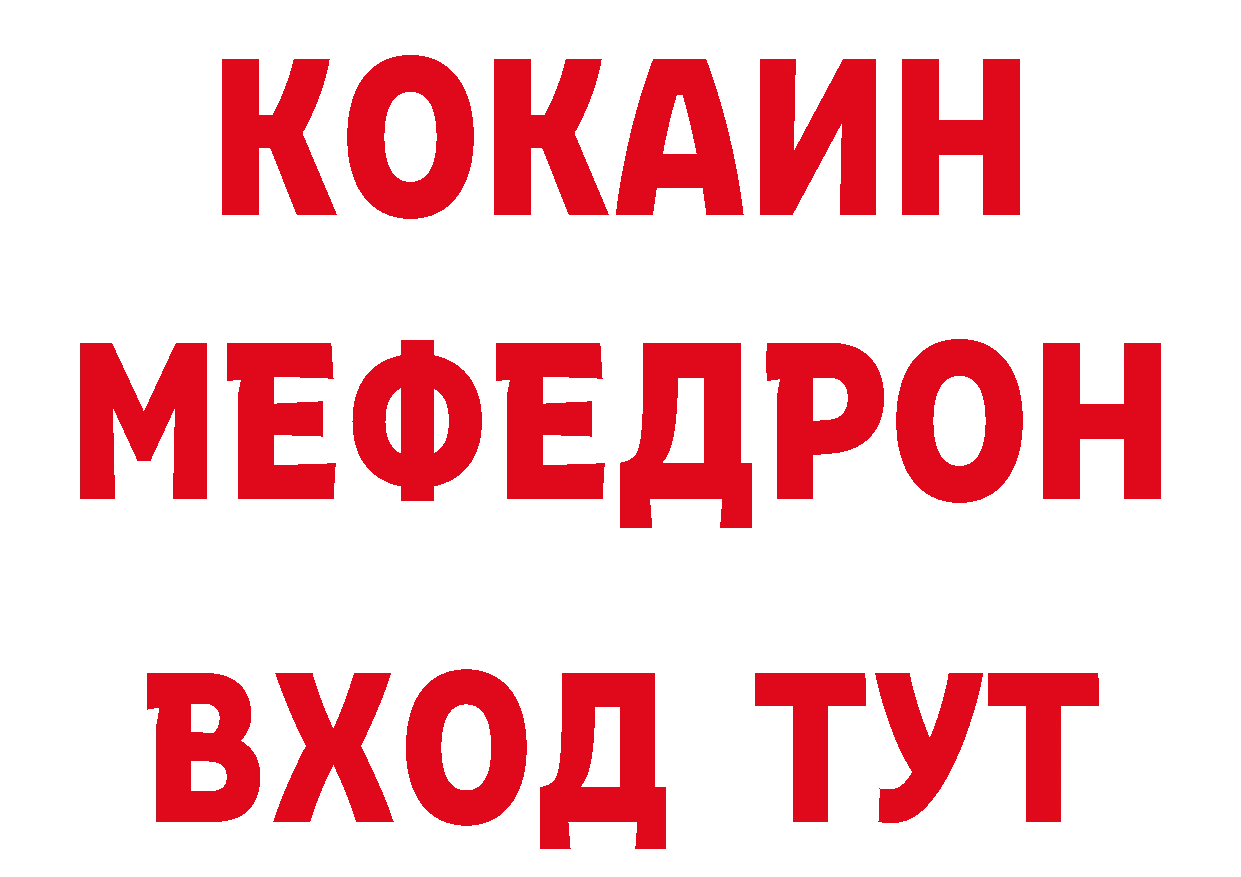 КОКАИН
МЕФЕДРОН
ВХОД ТУТ